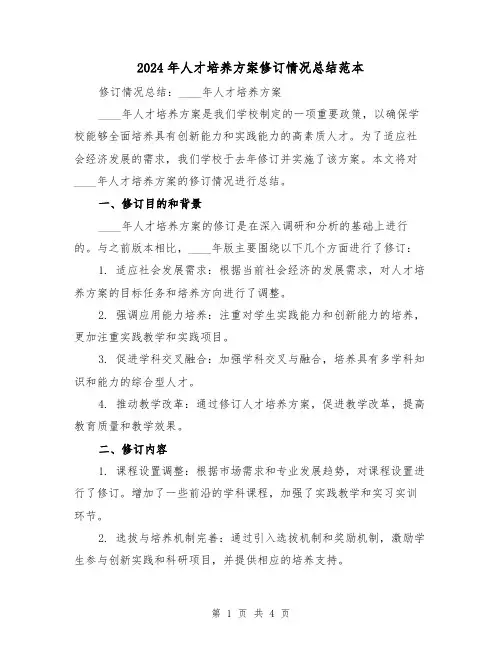 2024年人才培养方案修订情况总结范本

修订情况总结：____年人才培养方案

____年人才培养方案是我们学校制定的一项重要政策，以确保学校能够全面培养具有创新能力和实践能力的高素质人才。为了适应社会经济发展的需求，我们学校于去年修订并实施了该方案。本文将对____年人才培养方案的修订情况进行总结。

一、修订目的和背景

____年人才培养方案的修订是在深入调研和分析的基础上进行的。与之前版本相比，____年版主要围绕以下几个方面进行了修订：

1. 适应社会发展需求：根据当前社会经济的发展需求，对人才培养方案的目标任务和培养方向进行了调整。

2. 强调应用能力培养：注重对学生实践能力和创新能力的培养，更加注重实践教学和实践项目。

3. 促进学科交叉融合：加强学科交叉与融合，培养具有多学科知识和能力的综合型人才。

4. 推动教学改革：通过修订人才培养方案，促进教学改革，提高教育质量和教学效果。

二、修订内容

1. 课程设置调整：根据市场需求和专业发展趋势，对课程设置进行了修订。增加了一些前沿的学科课程，加强了实践教学和实习实训环节。

2. 选拔与培养机制完善：通过引入选拔机制和奖励机制，激励学生参与创新实践和科研项目，并提供相应的培养支持。

第 1 页 共 4 页